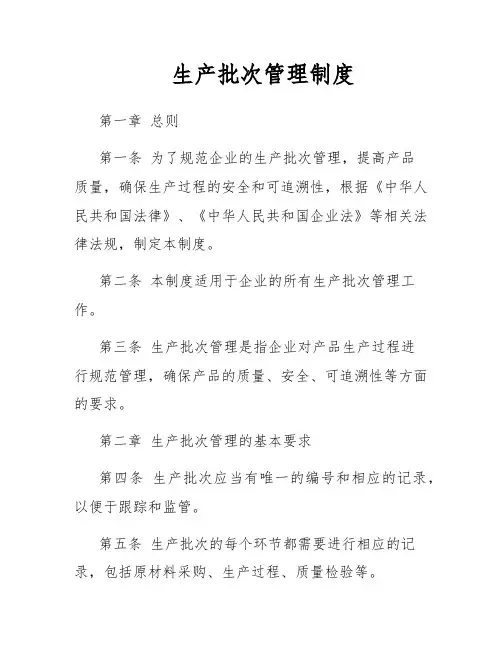 生产批次管理制度

第一章 总则

第一条 为了规范企业的生产批次管理，提高产品质量，确保生产过程的安全和可追溯性，根据《中华人民共和国法律》、《中华人民共和国企业法》等相关法律法规，制定本制度。

第二条 本制度适用于企业的所有生产批次管理工作。

第三条 生产批次管理是指企业对产品生产过程进行规范管理，确保产品的质量、安全、可追溯性等方面的要求。

第二章 生产批次管理的基本要求

第四条 生产批次应当有唯一的编号和相应的记录，以便于跟踪和监管。

第五条 生产批次的每个环节都需要进行相应的记录，包括原材料采购、生产过程、质量检验等。